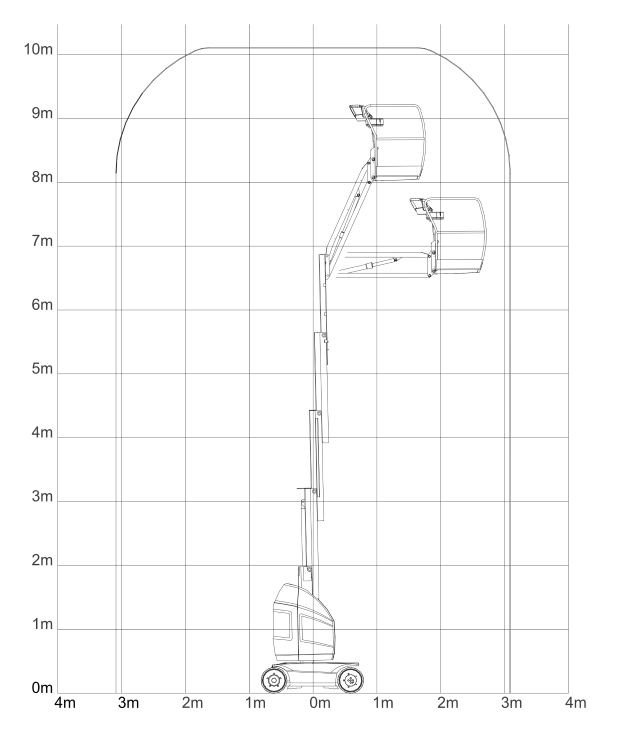 10m
9m
8m
7m
6m
5m
4m
3m
2m
1m
0m
4m 3m 2m 1m 0m 1m 2m 3m 4m